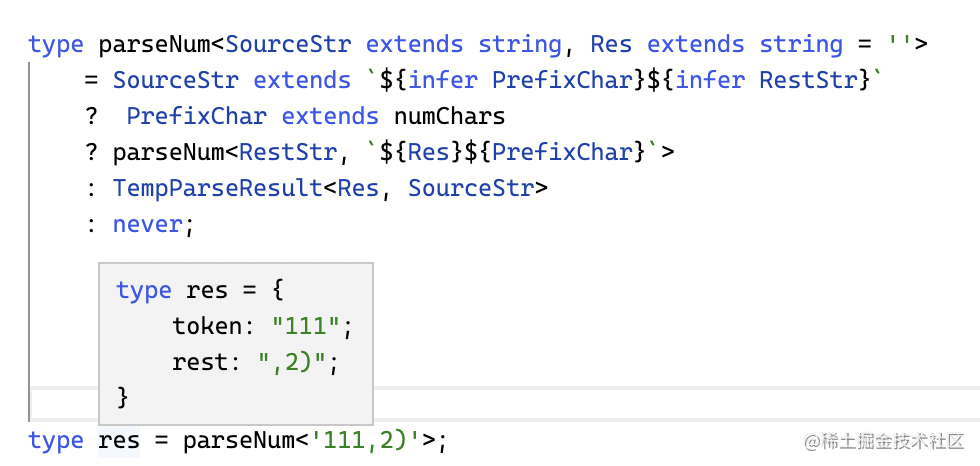 type parseNum<SourceStr extends string, Res extends string = ''>
    = SourceStr extends `${infer PrefixChar}${infer RestStr}`
    ?  PrefixChar extends numChars
    ? parseNum<RestStr, `${Res}${PrefixChar}`>
    : TempParseResult<Res, SourceStr>
    : never;

type res = {
    token: "111";
    rest: ",2)";
}

type res = parseNum<'111,2)'>;

@稀土掘金技术社区